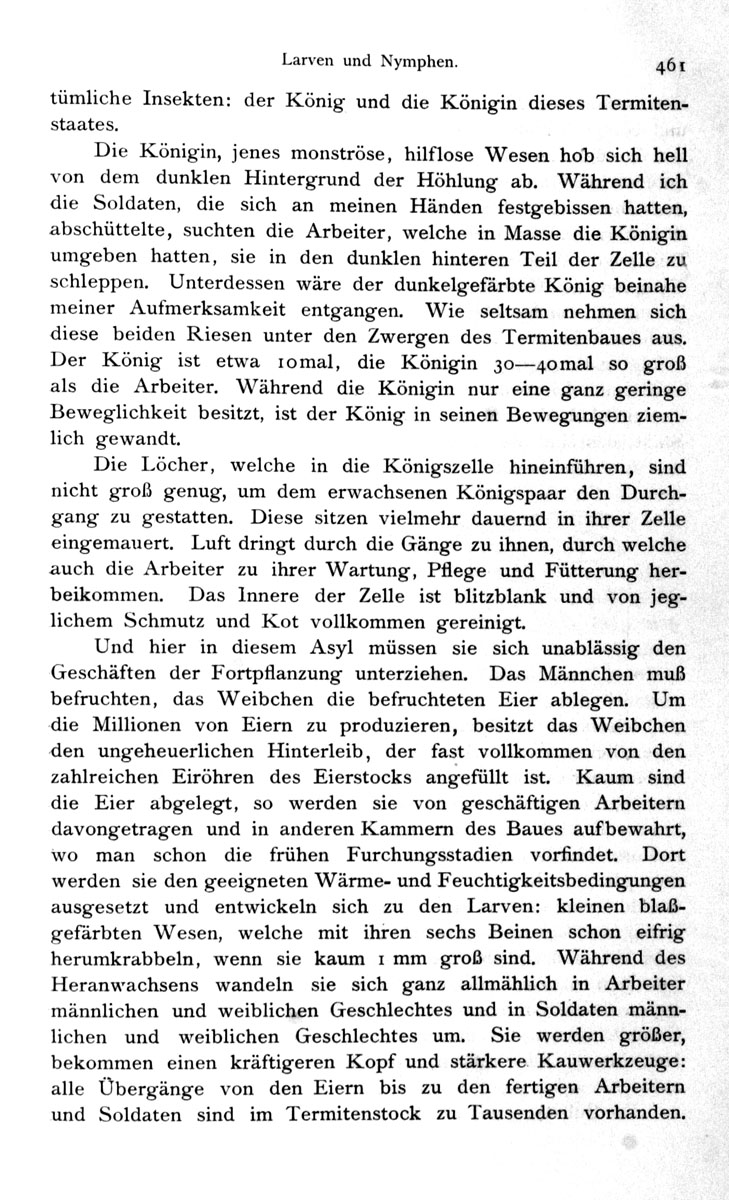 Larven und Nymphen. 461

tümliche Insekten: der König und die Königin dieses Termitenstaates.

Die Königin, jenes monströse, hilflose Wesen hob sich hell von dem dunklen Hintergrund der Höhlung ab. Während ich die Soldaten, die sich an meinen Händen festgebissen hatten, abschüttelte, suchten die Arbeiter, welche in Masse die Königin umgeben hatten, sie in den dunklen hinteren Teil der Zelle zu schleppen. Unterdessen wäre der dunkelgefärbte König beinahe meiner Aufmerksamkeit entgangen. Wie seltsam nehmen sich diese beiden Riesen unter den Zwergen des Termitenbaues aus. Der König ist etwa 10mal, die Königin 30—40mal so groß als die Arbeiter. Während die Königin nur eine ganz geringe Beweglichkeit besitzt, ist der König in seinen Bewegungen ziemlich gewandt.

Die Löcher, welche in die Königszelle hineinführen, sind nicht groß genug, um dem erwachsenen Königspaar den Durchgang zu gestatten. Diese sitzen vielmehr dauernd in ihrer Zelle eingemauert. Luft dringt durch die Gänge zu ihnen, durch welche auch die Arbeiter zu ihrer Wartung, Pflege und Fütterung herbeikommen. Das Innere der Zelle ist blitzblank und von jeglichem Schmutz und Kot vollkommen gereinigt.

Und hier in diesem Asyl müssen sie sich unablässig den Geschäften der Fortpflanzung unterziehen. Das Männchen muß befruchten, das Weibchen die befruchteten Eier ablegen. Um die Millionen von Eiern zu produzieren, besitzt das Weibchen den ungeheuerlichen Hinterleib, der fast vollkommen von den zahlreichen Eiröhren des Eierstocks angefüllt ist. Kaum sind die Eier abgelegt, so werden sie von geschäftigen Arbeitern davongetragen und in anderen Kammern des Baues aufbewahrt, wo man schon die frühen Furchungsstadien vorfindet. Dort werden sie den geeigneten Wärme- und Feuchtigkeitsbedingungen ausgesetzt und entwickeln sich zu den Larven: kleinen blaßgefärbten Wesen, welche mit ihren sechs Beinen schon eifrig herumkrabbeln, wenn sie kaum 1 mm groß sind. Während des Heranwachsens wandeln sie sich ganz allmählich in Arbeiter männlichen und weiblichen Geschlechtes und in Soldaten männlichen und weiblichen Geschlechtes um. Sie werden größer, bekommen einen kräftigeren Kopf und stärkere Kauwerkzeuge: alle Übergänge von den Eiern bis zu den fertigen Arbeitern und Soldaten sind im Termitenstock zu Tausenden vorhanden.